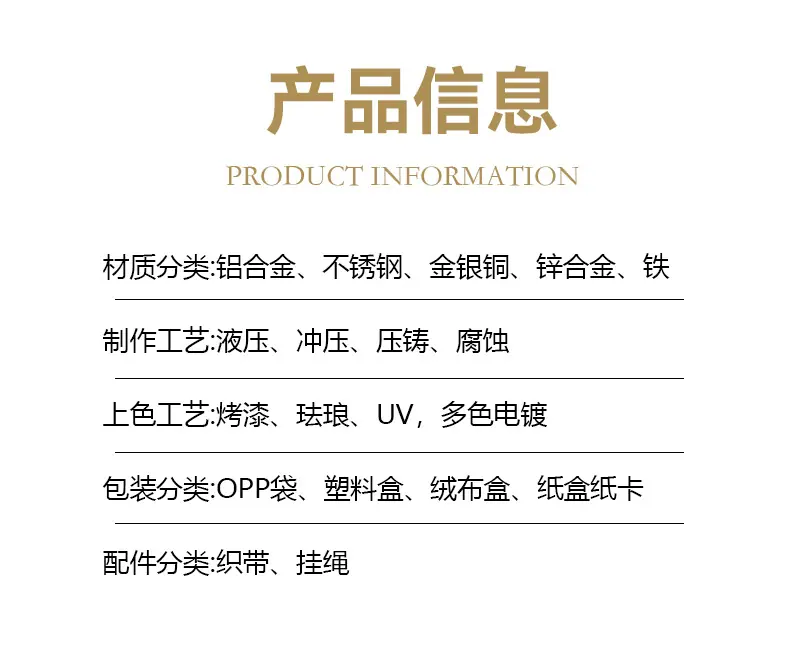 产品信息

PRODUCT INFORMATION

材质分类:铝合金、不锈钢、金银铜、锌合金、铁

制作工艺:液压、冲压、压铸、腐蚀

上色工艺:烤漆、珐琅、UV，多色电镀

包装分类:OPP袋、塑料盒、绒布盒、纸盒纸卡

配件分类:织带、挂绳